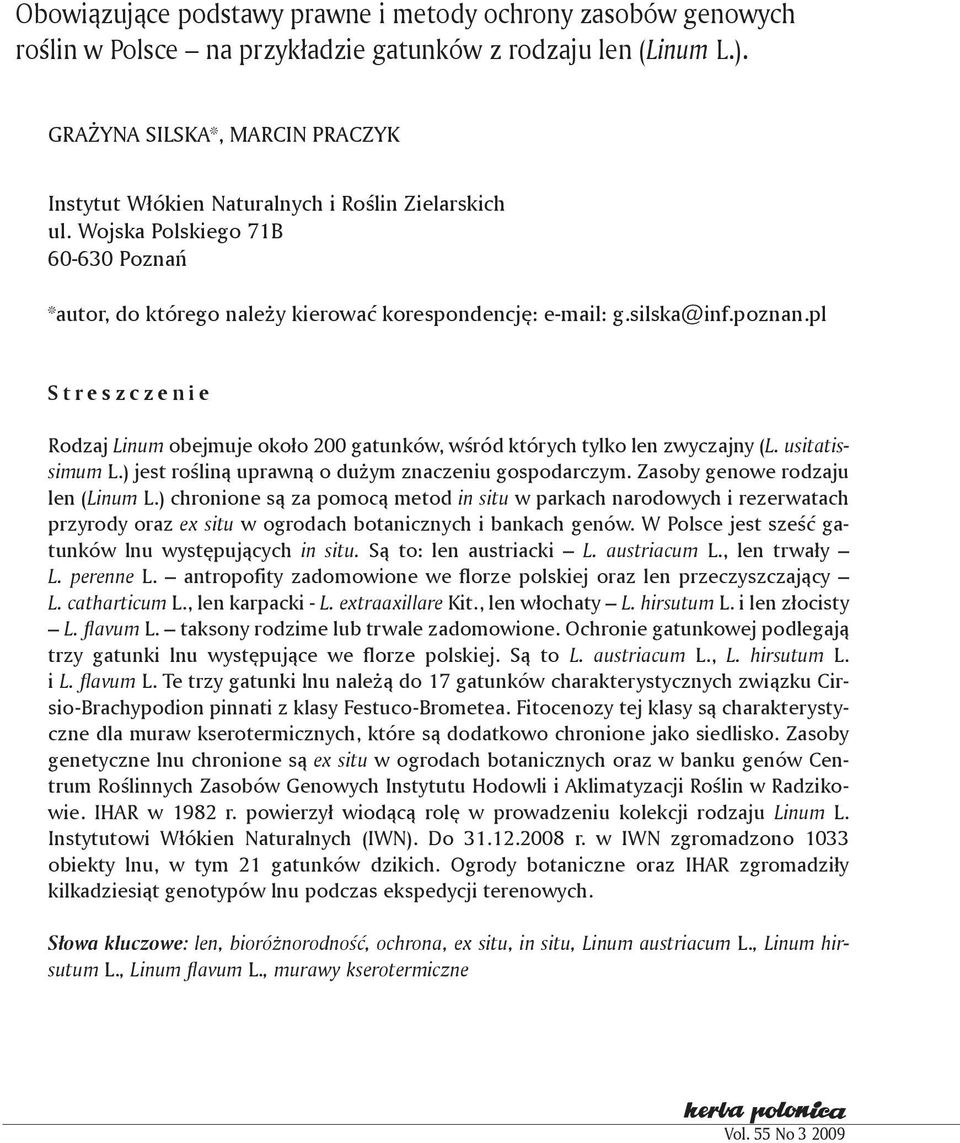 Obowiązujące podstawy prawne i metody ochrony zasobów genowych roślin w Polsce – na przykładzie gatunków z rodzaju len (Linum L.).

GRAŻYNA SILSKA*, MARCIN PRACZYK

Instytut Włókien Naturalnych i Roślin Zielarskich
ul. Wojska Polskiego 71B
60-630 Poznań

*autor, do którego należy kierować korespondencję: e-mail: g.silska@inf.poznan.pl

Streszczenie

Rodzaj Linum obejmuje około 200 gatunków, wśród których tylko len zwyczajny (L. usitatissimum L.) jest rośliną uprawną o dużym znaczeniu gospodarczym. Zasoby genowe rodzaju len (Linum L.) chronione są za pomocą metod in situ w parkach narodowych i rezerwatach przyrody oraz ex situ w ogrodach botanicznych i bankach genów. W Polsce jest sześć gatunków lnu występujących in situ. Są to: len austriacki – L. austriacum L., len trwały – L. perenne L. – antropofity zadomowione we florze polskiej oraz len przeczyszczający – L. catharticum L., len karpacki - L. extraaxillare Kit., len włochaty – L. hirsutum L. i len złocisty – L. flavum L. – taksony rodzime lub trwale zadomowione. Ochronie gatunkowej podlegają trzy gatunki lnu występujące we florze polskiej. Są to L. austriacum L., L. hirsutum L. i L. flavum L. Te trzy gatunki lnu należą do 17 gatunków charakterystycznych związku Cirsio-Brachypodion pinnati z klasy Festuco-Brometea. Fitocenozy tej klasy są charakterystyczne dla muraw kserotermicznych, które są dodatkowo chronione jako siedlisko. Zasoby genetyczne lnu chronione są ex situ w ogrodach botanicznych oraz w banku genów Centrum Roślinnych Zasobów Genowych Instytutu Hodowli i Aklimatyzacji Roślin w Radzikowie. IHAR w 1982 r. powierzył wiodącą rolę w prowadzeniu kolekcji rodzaju Linum L. Instytutowi Włókien Naturalnych (IWN). Do 31.12.2008 r. w IWN zgromadzono 1033 obiekty lnu, w tym 21 gatunków dzikich. Ogrody botaniczne oraz IHAR zgromadziły kilkadziesiąt genotypów lnu podczas ekspedycji terenowych.

Słowa kluczowe: len, bioróżnorodność, ochrona, ex situ, in situ, Linum austriacum L., Linum hirsutum L., Linum flavum L., murawy kserotermiczne

herba polonica
Vol. 55 No 3 2009